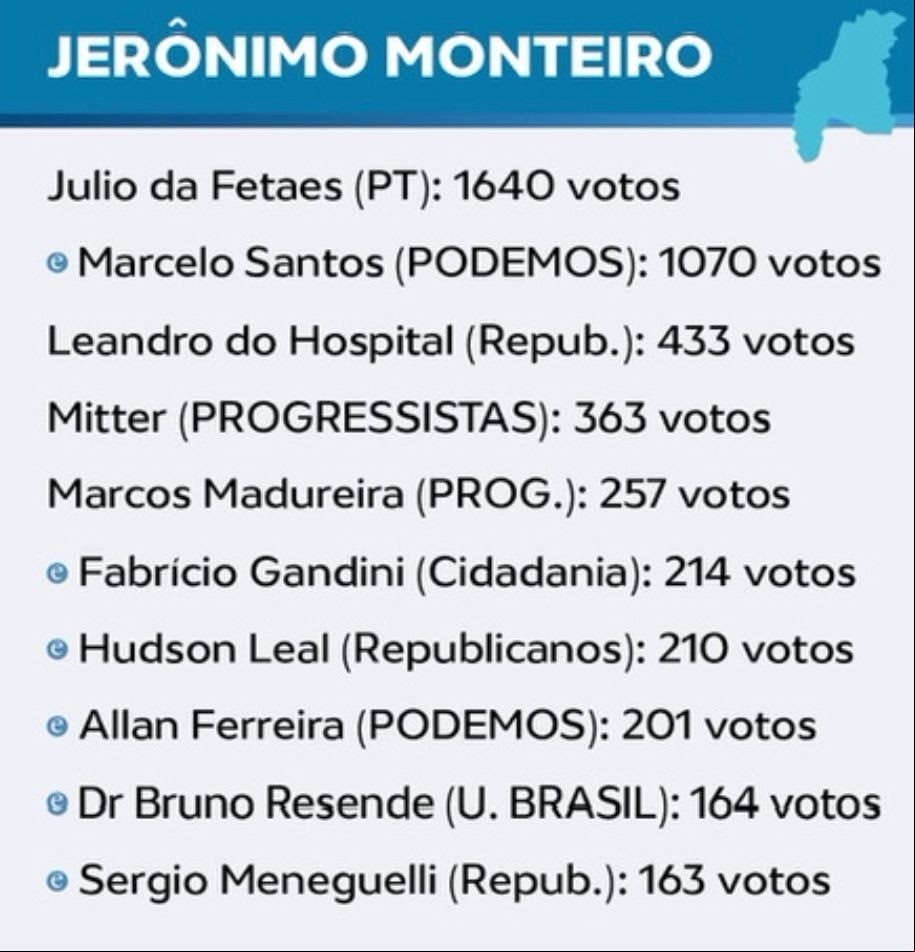 JERÔNIMO MONTEIRO

Julio da Fetaes (PT): 1640 votos

Marcelo Santos (PODEMOS): 1070 votos

Leandro do Hospital (Repub.): 433 votos

Mitter (PROGRESSISTAS): 363 votos

Marcos Madureira (PROG.): 257 votos

Fabrício Gandini (Cidadania): 214 votos

Hudson Leal (Republicanos): 210 votos

Allan Ferreira (PODEMOS): 201 votos

Dr Bruno Resende (U. BRASIL): 164 votos

Sergio Meneguelli (Repub.): 163 votos